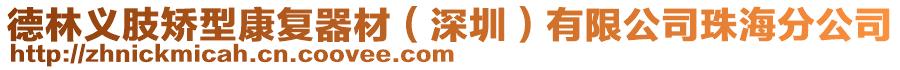 德林义肢矫型康复器材（深圳）有限公司珠海分公司
http://zhnickmicah.cn.coovee.com